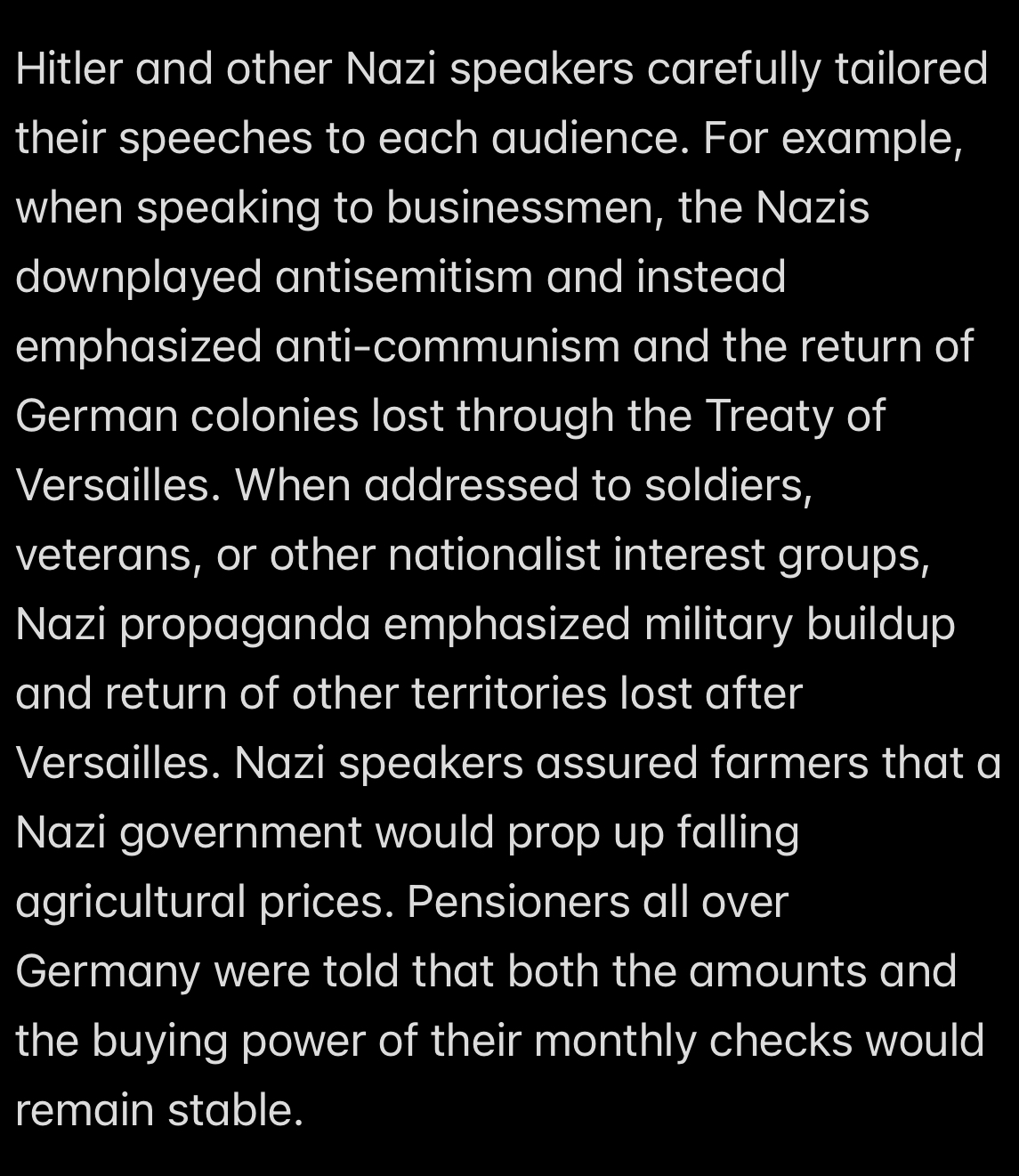 Hitler and other Nazi speakers carefully tailored their speeches to each audience. For example, when speaking to businessmen, the Nazis downplayed antisemitism and instead emphasized anti-communism and the return of German colonies lost through the Treaty of Versailles. When addressed to soldiers, veterans, or other nationalist interest groups, Nazi propaganda emphasized military buildup and return of other territories lost after Versailles. Nazi speakers assured farmers that a Nazi government would prop up falling agricultural prices. Pensioners all over Germany were told that both the amounts and the buying power of their monthly checks would remain stable.